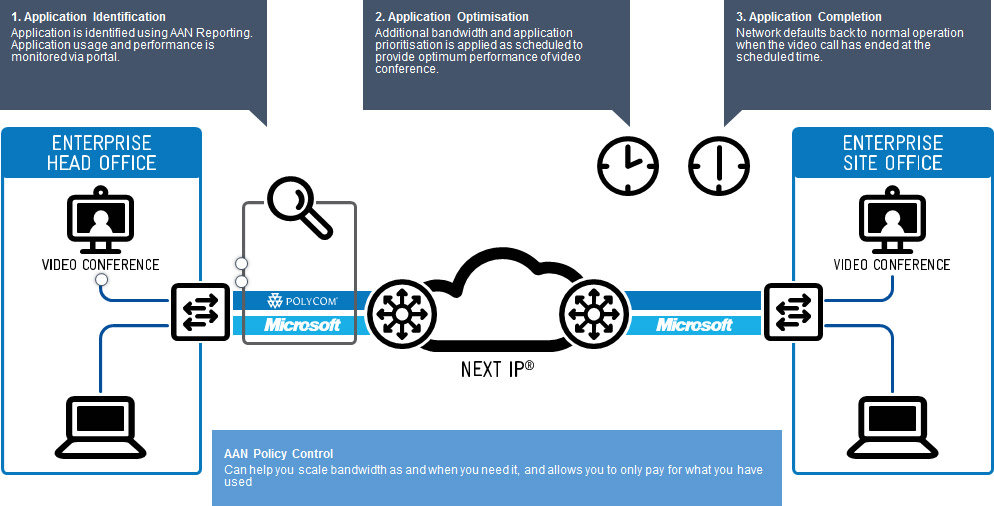 1. Application Identification
Application is identified using AAN Reporting. Application usage and performance is monitored via portal.

2. Application Optimisation
Additional bandwidth and application prioritisation is applied as scheduled to provide optimum performance of video conference.

3. Application Completion
Network defaults back to normal operation when the video call has ended at the scheduled time.

ENTERPRISE HEAD OFFICE

VIDEO CONFERENCE

POLYCOM

Microsoft

NEXT IP®

Microsoft

ENTERPRISE SITE OFFICE

VIDEO CONFERENCE

AAN Policy Control
Can help you scale bandwidth as and when you need it, and allows you to only pay for what you have used